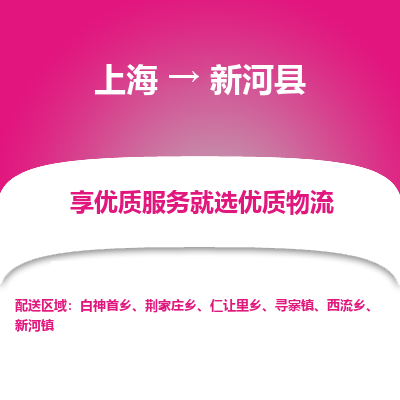 上海 → 新河县

享优质服务就选优质物流

配送区域：白神首乡、荆家庄乡、仁让里乡、寻寨镇、西流乡、新河镇